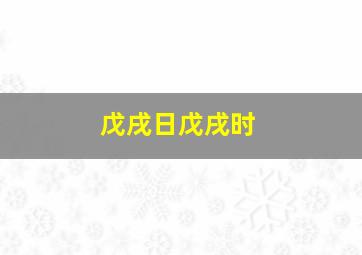 戊戌日戊戌时